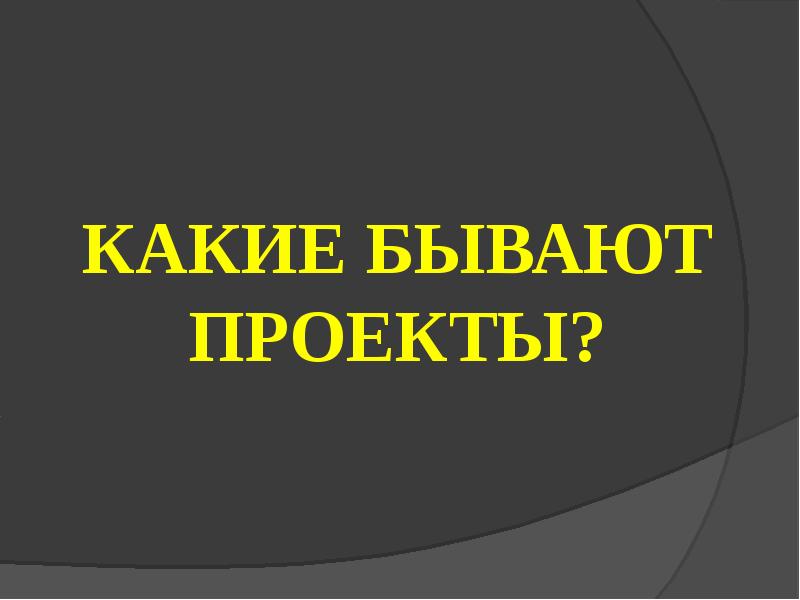 КАКИЕ БЫВАЮТ ПРОЕКТЫ?